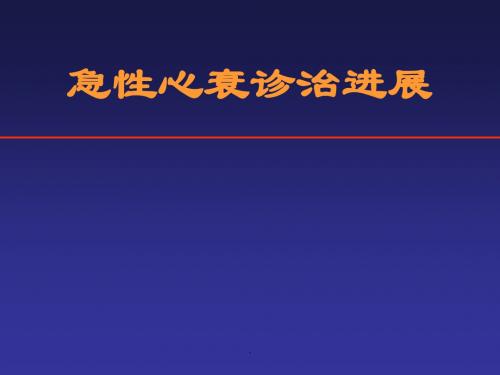 急性心衰诊治进展